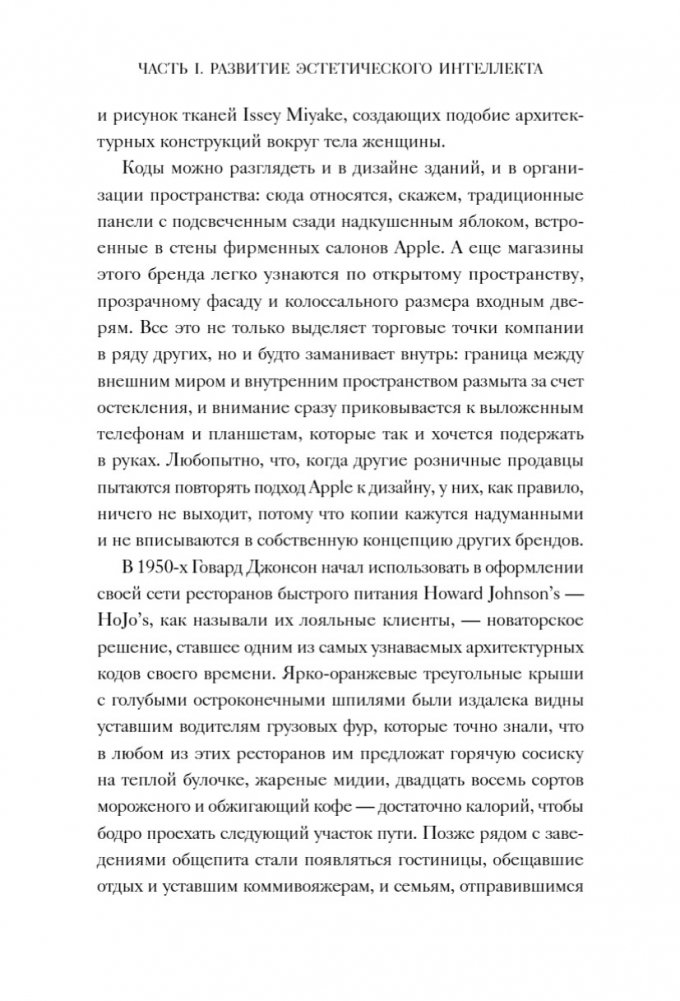 ЧАСТЬ I. РАЗВИТИЕ ЭСТЕТИЧЕСКОГО ИНТЕЛЛЕКТА

и рисунок тканей Issey Miyake, создающих подобие архитектурных конструкций вокруг тела женщины.

Коды можно разглядеть и в дизайне зданий, и в организации пространства: сюда относятся, скажем, традиционные панели с подсвеченным сзади надкушенным яблоком, встроенные в стены фирменных салонов Apple. А еще магазины этого бренда легко узнаются по открытому пространству, прозрачному фасаду и колоссального размера входным дверям. Все это не только выделяет торговые точки компании в ряду других, но и будто заманивает внутрь: граница между внешним миром и внутренним пространством размыта за счет остекления, и внимание сразу приковывается к выложенным телефонам и планшетам, которые так и хочется подержать в руках. Любопытно, что, когда другие розничные продавцы пытаются повторять подход Apple к дизайну, у них, как правило, ничего не выходит, потому что копии кажутся надуманными и не вписываются в собственную концепцию других брендов.

В 1950-х Говард Джонсон начал использовать в оформлении своей сети ресторанов быстрого питания Howard Johnson's — HoJo's, как называли их лояльные клиенты, — новаторское решение, ставшее одним из самых узнаваемых архитектурных кодов своего времени. Ярко-оранжевые треугольные крыши с голубыми остроконечными шпилями были издалека видны уставшим водителям грузовых фур, которые точно знали, что в любом из этих ресторанов им предложат горячую сосиску на теплой булочке, жареные мидии, двадцать восемь сортов мороженого и обжигающий кофе — достаточно калорий, чтобы бодро проехать следующий участок пути. Позже рядом с заведениями общепита стали появляться гостиницы, обещавшие отдых и уставшим коммивояжерам, и семьям, отправившимся